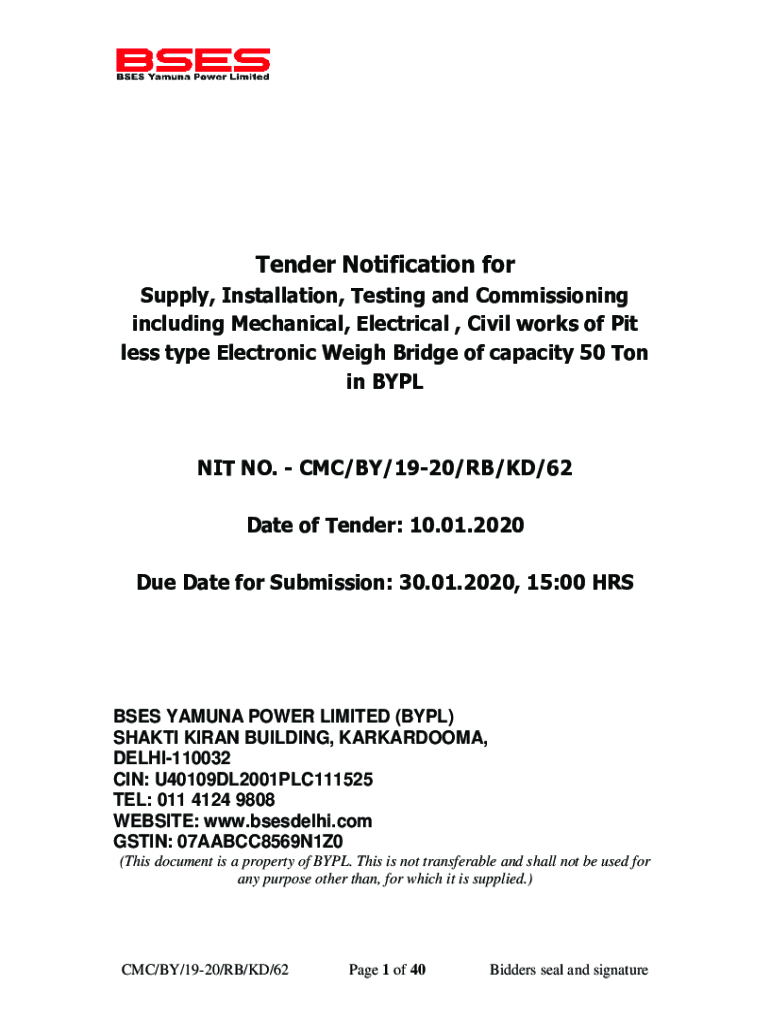 BSES
BSES Yamuna Power Limited

Tender Notification for

Supply, Installation, Testing and Commissioning including Mechanical, Electrical , Civil works of Pit less type Electronic Weigh Bridge of capacity 50 Ton in BYPL

NIT NO. - CMC/BY/19-20/RB/KD/62

Date of Tender: 10.01.2020

Due Date for Submission: 30.01.2020, 15:00 HRS

BSES YAMUNA POWER LIMITED (BYPL)
SHAKTI KIRAN BUILDING, KARKARDOOMA,
DELHI-110032
CIN: U40109DL2001PLC111525
TEL: 011 4124 9808
WEBSITE: www.bsesdelhi.com
GSTIN: 07AABCC8569N1Z0
(This document is a property of BYPL. This is not transferable and shall not be used for any purpose other than, for which it is supplied.)

CMC/BY/19-20/RB/KD/62 Page 1 of 40 Bidders seal and signature